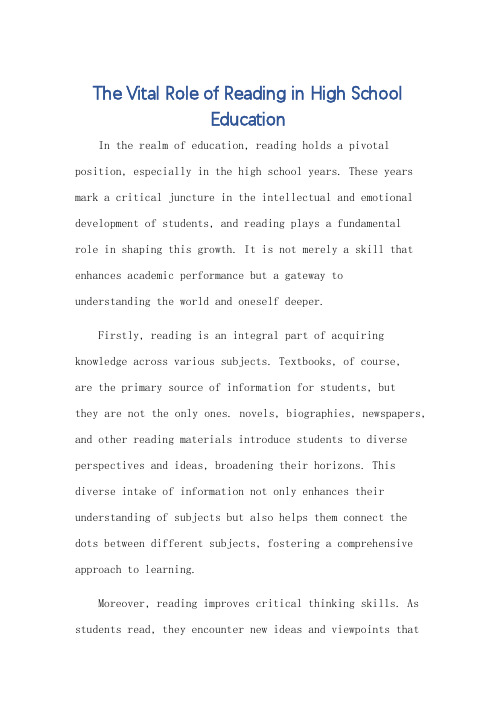 The Vital Role of Reading in High School Education

In the realm of education, reading holds a pivotal position, especially in the high school years. These years mark a critical juncture in the intellectual and emotional development of students, and reading plays a fundamental role in shaping this growth. It is not merely a skill that enhances academic performance but a gateway to understanding the world and oneself deeper.

Firstly, reading is an integral part of acquiring knowledge across various subjects. Textbooks, of course, are the primary source of information for students, but they are not the only ones. novels, biographies, newspapers, and other reading materials introduce students to diverse perspectives and ideas, broadening their horizons. This diverse intake of information not only enhances their understanding of subjects but also helps them connect the dots between different subjects, fostering a comprehensive approach to learning.

Moreover, reading improves critical thinking skills. As students read, they encounter new ideas and viewpoints that